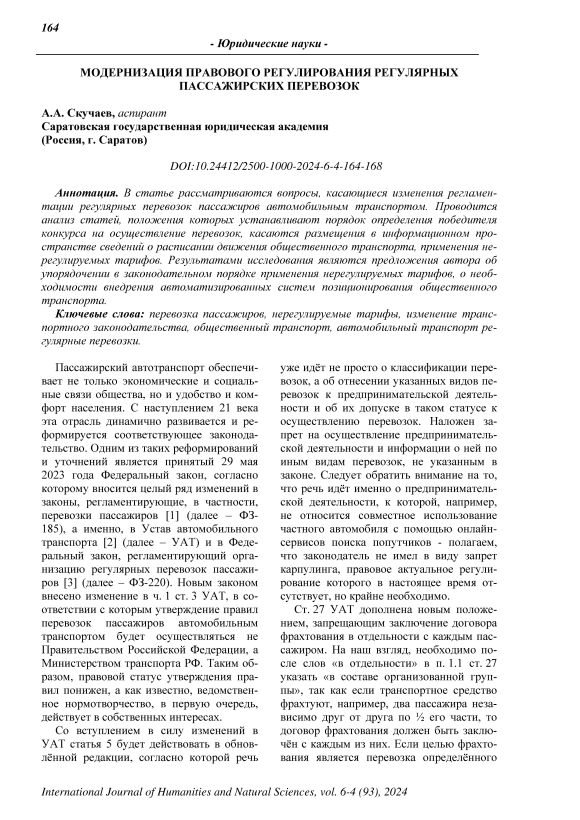 164

- Юридические науки -

МОДЕРНИЗАЦИЯ ПРАВОВОГО РЕГУЛИРОВАНИЯ РЕГУЛЯРНЫХ ПАССАЖИРСКИХ ПЕРЕВОЗОК

А.А. Скучаев, аспирант
Саратовская государственная юридическая академия
(Россия, г. Саратов)

DOI:10.24412/2500-1000-2024-6-4-164-168

Аннотация. В статье рассматриваются вопросы, касающиеся изменения регламентации регулярных перевозок пассажиров автомобильным транспортом. Проводится анализ статей, положения которых устанавливают порядок определения победителя конкурса на осуществление перевозок, касаются размещения в информационном пространстве сведений о расписании движения общественного транспорта, применения нерегулируемых тарифов. Результатами исследования являются предложения автора об упорядочении в законодательном порядке применения нерегулируемых тарифов, о необходимости внедрения автоматизированных систем позиционирования общественного транспорта.

Ключевые слова: перевозка пассажиров, нерегулируемые тарифы, изменение транспортного законодательства, общественный транспорт, автомобильный транспорт регулярные перевозки.

Пассажирский автотранспорт обеспечивает не только экономические и социальные связи общества, но и удобство и комфорт населения. С наступлением 21 века эта отрасль динамично развивается и реформируется соответствующее законодательство. Одним из таких реформирований и уточнений является принятый 29 мая 2023 года Федеральный закон, согласно которому вносится целый ряд изменений в законы, регламентирующие, в частности, перевозки пассажиров [1] (далее – ФЗ-185), а именно, в Устав автомобильного транспорта [2] (далее – УАТ) и в Федеральный закон, регламентирующий организацию регулярных перевозок пассажиров [3] (далее – ФЗ-220). Новым законом внесено изменение в ч. 1 ст. 3 УАТ, в соответствии с которым утверждение правил перевозок пассажиров автомобильным транспортом будет осуществляться не Правительством Российской Федерации, а Министерством транспорта РФ. Таким образом, правовой статус утверждения правил понижен, а как известно, ведомственное нормотворчество, в первую очередь, действует в собственных интересах.

Со вступлением в силу изменений в УАТ статья 5 будет действовать в обновлённой редакции, согласно которой речь уже идёт не просто о классификации перевозок, а об отнесении указанных видов перевозок к предпринимательской деятельности и об их допуске в таком статусе к осуществлению перевозок. Наложен запрет на осуществление предпринимательской деятельности и информации о ней по иным видам перевозок, не указанным в законе. Следует обратить внимание на то, что речь идёт именно о предпринимательской деятельности, к которой, например, не относится совместное использование частного автомобиля с помощью онлайн-сервисов поиска попутчиков - полагаем, что законодатель не имел в виду запрет карпулинга, правовое актуальное регулирование которого в настоящее время отсутствует, но крайне необходимо.

Ст. 27 УАТ дополнена новым положением, запрещающим заключение договора фрахтования в отдельности с каждым пассажиром. На наш взгляд, необходимо после слов «в отдельности» в п. 1.1 ст. 27 указать «в составе организованной группы», так как если транспортное средство фрахтуют, например, два пассажира независимо друг от друга по ½ его части, то договор фрахтования должен быть заключён с каждым из них. Если целью фрахтования является перевозка определённого

International Journal of Humanities and Natural Sciences, vol. 6-4 (93), 2024